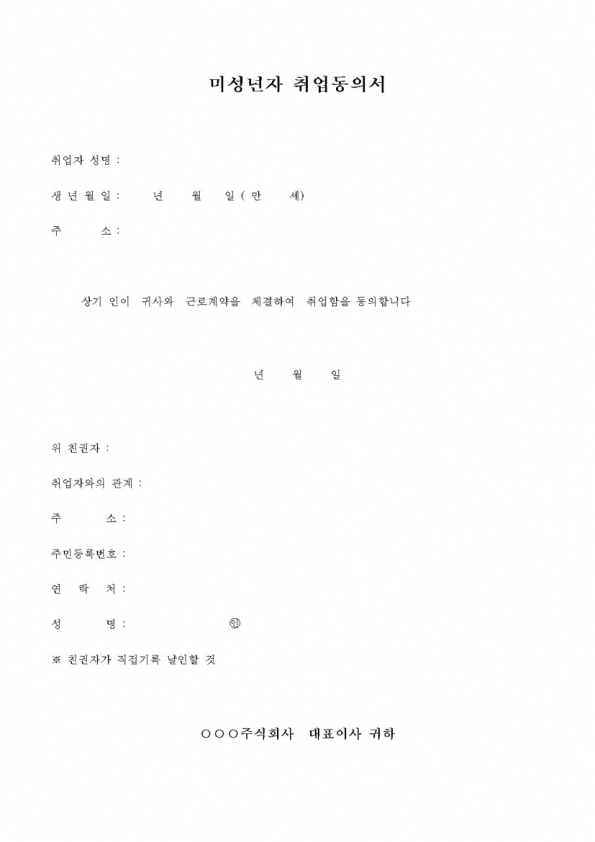 미성년자 취업동의서

취업자 성명 :

생 년 월 일 :　　년　월　일 ( 만　세)

주　　소 :

상기 인이 귀사와 근로계약을 체결하여 취업함을 동의합니다

년　월　일

위 친권자 :

취업자와의 관계 :

주　　소 :

주민등록번호 :

연 락 처 :

성　　명 :　　　　㊞

※ 친권자가 직접기록 날인할 것

○○○주식회사 대표이사 귀하